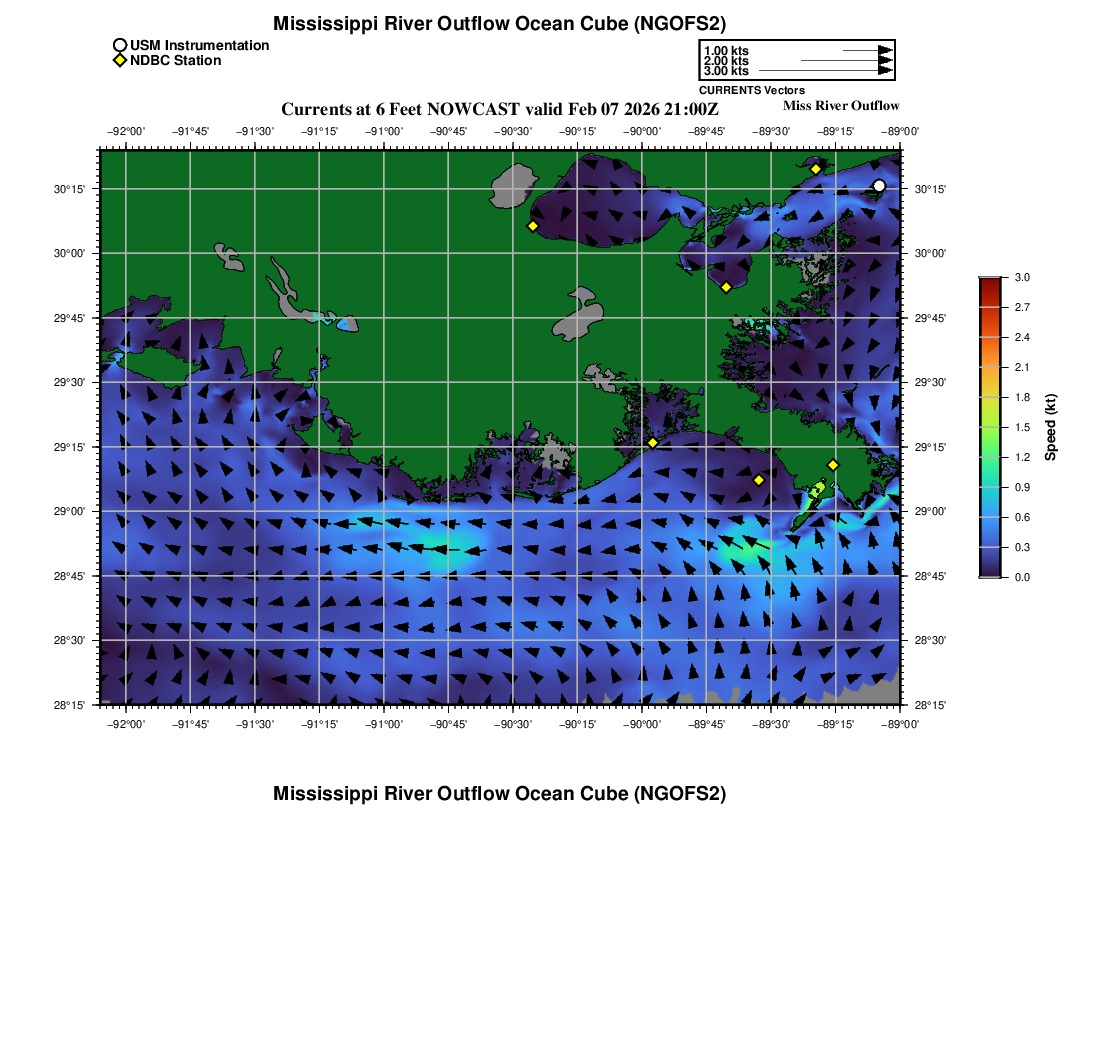 Mississippi River Outflow Ocean Cube (NGOFS2)

USM Instrumentation
NDBC Station

1.00 kts
2.00 kts
3.00 kts
CURRENTS Vectors

Currents at 6 Feet NOWCAST valid Feb 07 2026 21:00Z

Miss River Outflow

−92°00' −91°45' −91°30' −91°15' −91°00' −90°45' −90°30' −90°15' −90°00' −89°45' −89°30' −89°15' −89°00'

30°15'
30°00'
29°45'
29°30'
29°15'
29°00'
28°45'
28°30'
28°15'

30°15'
30°00'
29°45'
29°30'
29°15'
29°00'
28°45'
28°30'
28°15'

−92°00' −91°45' −91°30' −91°15' −91°00' −90°45' −90°30' −90°15' −90°00' −89°45' −89°30' −89°15' −89°00'

3.0
2.7
2.4
2.1
1.8
1.5
1.2
0.9
0.6
0.3
0.0
Speed (kt)

Mississippi River Outflow Ocean Cube (NGOFS2)